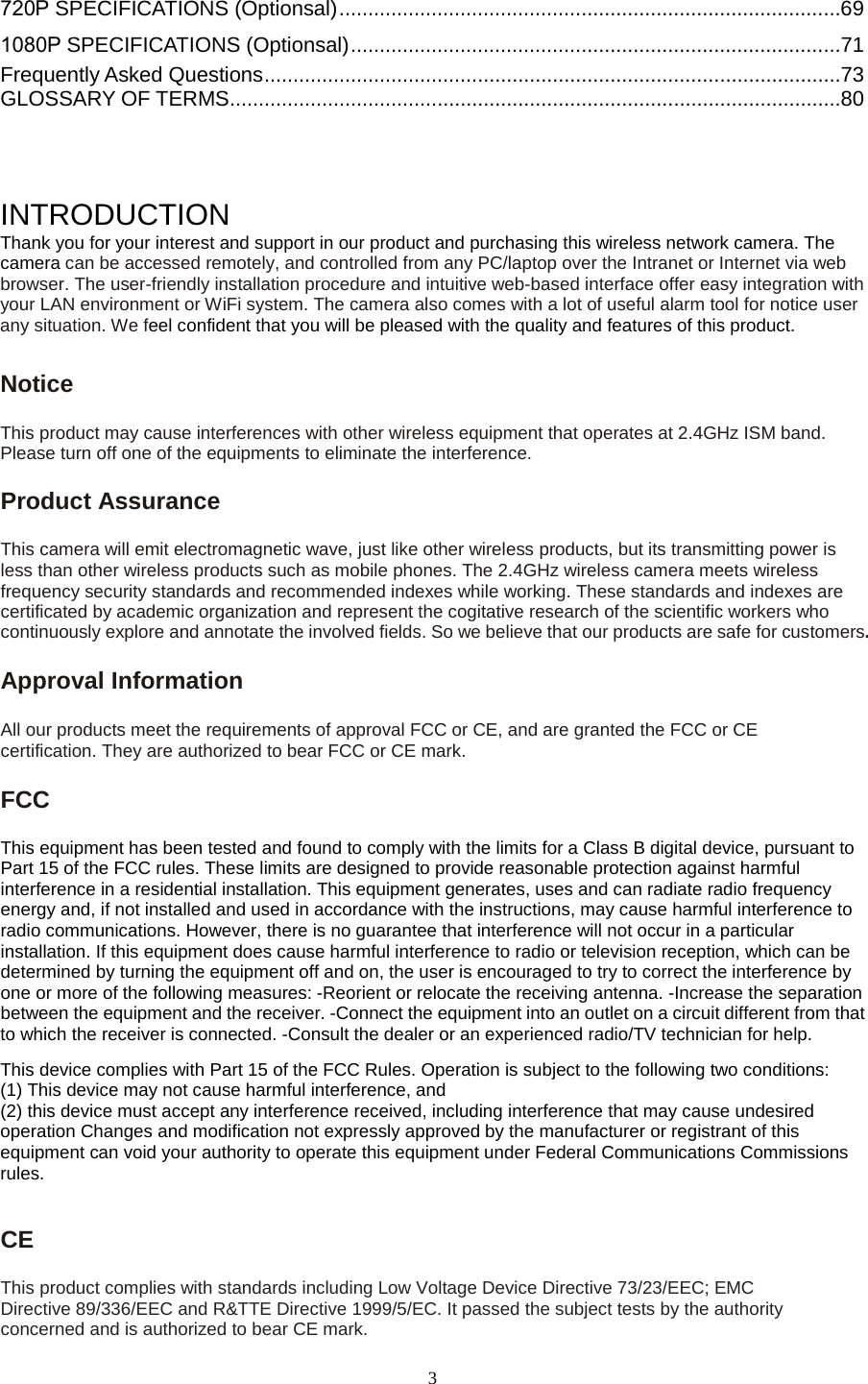 720P SPECIFICATIONS (Optionsal).......................................................................................69
1080P SPECIFICATIONS (Optionsal).....................................................................................71
Frequently Asked Questions....................................................................................................73
GLOSSARY OF TERMS..........................................................................................................80

INTRODUCTION
Thank you for your interest and support in our product and purchasing this wireless network camera. The camera can be accessed remotely, and controlled from any PC/laptop over the Intranet or Internet via web browser. The user-friendly installation procedure and intuitive web-based interface offer easy integration with your LAN environment or WiFi system. The camera also comes with a lot of useful alarm tool for notice user any situation. We feel confident that you will be pleased with the quality and features of this product.

Notice

This product may cause interferences with other wireless equipment that operates at 2.4GHz ISM band. Please turn off one of the equipments to eliminate the interference.

Product Assurance

This camera will emit electromagnetic wave, just like other wireless products, but its transmitting power is less than other wireless products such as mobile phones. The 2.4GHz wireless camera meets wireless frequency security standards and recommended indexes while working. These standards and indexes are certificated by academic organization and represent the cogitative research of the scientific workers who continuously explore and annotate the involved fields. So we believe that our products are safe for customers.

Approval Information

All our products meet the requirements of approval FCC or CE, and are granted the FCC or CE certification. They are authorized to bear FCC or CE mark.

FCC

This equipment has been tested and found to comply with the limits for a Class B digital device, pursuant to Part 15 of the FCC rules. These limits are designed to provide reasonable protection against harmful interference in a residential installation. This equipment generates, uses and can radiate radio frequency energy and, if not installed and used in accordance with the instructions, may cause harmful interference to radio communications. However, there is no guarantee that interference will not occur in a particular installation. If this equipment does cause harmful interference to radio or television reception, which can be determined by turning the equipment off and on, the user is encouraged to try to correct the interference by one or more of the following measures: -Reorient or relocate the receiving antenna. -Increase the separation between the equipment and the receiver. -Connect the equipment into an outlet on a circuit different from that to which the receiver is connected. -Consult the dealer or an experienced radio/TV technician for help.

This device complies with Part 15 of the FCC Rules. Operation is subject to the following two conditions:
(1) This device may not cause harmful interference, and
(2) this device must accept any interference received, including interference that may cause undesired operation Changes and modification not expressly approved by the manufacturer or registrant of this equipment can void your authority to operate this equipment under Federal Communications Commissions rules.

CE

This product complies with standards including Low Voltage Device Directive 73/23/EEC; EMC Directive 89/336/EEC and R&TTE Directive 1999/5/EC. It passed the subject tests by the authority concerned and is authorized to bear CE mark.

3